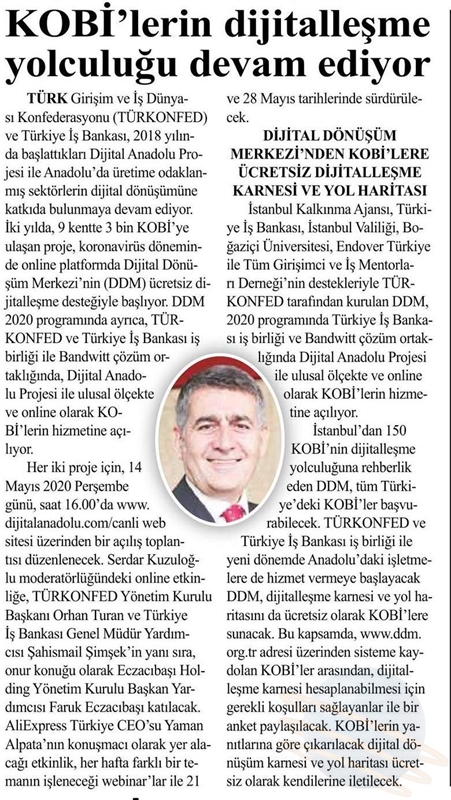 KOBİ'lerin dijitalleşme yolculuğu devam ediyor

TÜRK Girişim ve İş Dünyası Konfederasyonu (TÜRKONFED) ve Türkiye İş Bankası, 2018 yılında başlattıkları Dijital Anadolu Projesi ile Anadolu'da üretime odaklanmış sektörlerin dijital dönüşümüne katkıda bulunmaya devam ediyor. İki yılda, 9 kentte 3 bin KOBİ'ye ulaşan proje, koronavirüs döneminde online platformda Dijital Dönüşüm Merkezi'nin (DDM) ücretsiz dijitalleşme desteğiyle başlıyor. DDM 2020 programında ayrıca, TÜRKONFED ve Türkiye İş Bankası iş birliği ile Bandwitt çözüm ortaklığında, Dijital Anadolu Projesi ile ulusal ölçekte ve online olarak KOBİ'lerin hizmetine açılıyor.

Her iki proje için, 14 Mayıs 2020 Perşembe günü, saat 16.00'da www.dijitalanadolu.com/canli web sitesi üzerinden bir açılış toplantısı düzenlenecek. Serdar Kuzuloğlu moderatörlüğündeki online etkinliğe, TÜRKONFED Yönetim Kurulu Başkanı Orhan Turan ve Türkiye İş Bankası Genel Müdür Yardımcısı Şahismail Şimşek'in yanı sıra, onur konuğu olarak Eczacıbaşı Holding Yönetim Kurulu Başkan Yardımcısı Faruk Eczacıbaşı katılacak. AliExpress Türkiye CEO'su Yaman Alpata'nın konuşmacı olarak yer alacağı etkinlik, her hafta farklı bir temanın işleneceği webinar'lar ile 21 ve 28 Mayıs tarihlerinde sürdürülecek.

DİJİTAL DÖNÜŞÜM MERKEZİ'NDEN KOBİ'LERE ÜCRETSİZ DİJİTALLEŞME KARNESİ VE YOL HARİTASI

İstanbul Kalkınma Ajansı, Türkiye İş Bankası, İstanbul Valiliği, Boğaziçi Üniversitesi, Endover Türkiye ile Tüm Girişimci ve İş Mentorları Derneği'nin destekleriyle TÜRKONFED tarafından kurulan DDM, 2020 programında Türkiye İş Bankası iş birliği ve Bandwitt çözüm ortaklığında Dijital Anadolu Projesi ile ulusal ölçekte ve online olarak KOBİ'lerin hizmetine açılıyor.

İstanbul'dan 150 KOBİ'nin dijitalleşme yolculuğuna rehberlik eden DDM, tüm Türkiye'deki KOBİ'ler başvurabilecek. TÜRKONFED ve Türkiye İş Bankası iş birliği ile yeni dönemde Anadolu'daki işletmelere de hizmet vermeye başlayacak DDM, dijitalleşme karnesi ve yol haritasını da ücretsiz olarak KOBİ'lere sunacak. Bu kapsamda, www.ddm.org.tr adresi üzerinden sisteme kaydolan KOBİ'ler arasından, dijitalleşme karnesi hesaplanabilmesi için gerekli koşulları sağlayanlar ile bir anket paylaşılacak. KOBİ'lerin yanıtlarına göre çıkarılacak dijital dönüşüm karnesi ve yol haritası ücretsiz olarak kendilerine iletilecek.